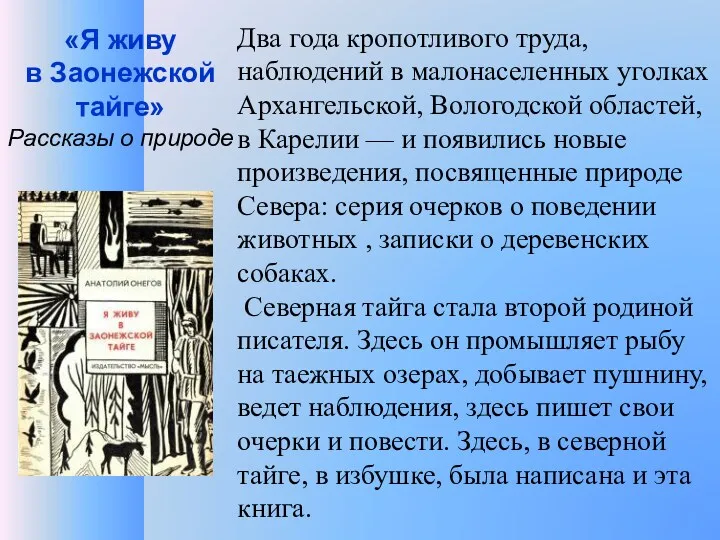 «Я живу в Заонежской тайге»
Рассказы о природе

АНАТОЛИЙ ОНЕГОВ

Я ЖИВУ В ЗАОНЕЖСКОЙ ТАЙГЕ

ИЗДАТЕЛЬСТВО «МЫСЛЬ»

Два года кропотливого труда, наблюдений в малонаселенных уголках Архангельской, Вологодской областей, в Карелии — и появились новые произведения, посвященные природе Севера: серия очерков о поведении животных , записки о деревенских собаках.

Северная тайга стала второй родиной писателя. Здесь он промышляет рыбу на таежных озерах, добывает пушнину, ведет наблюдения, здесь пишет свои очерки и повести. Здесь, в северной тайге, в избушке, была написана и эта книга.